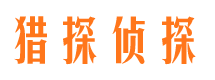 猎探侦探